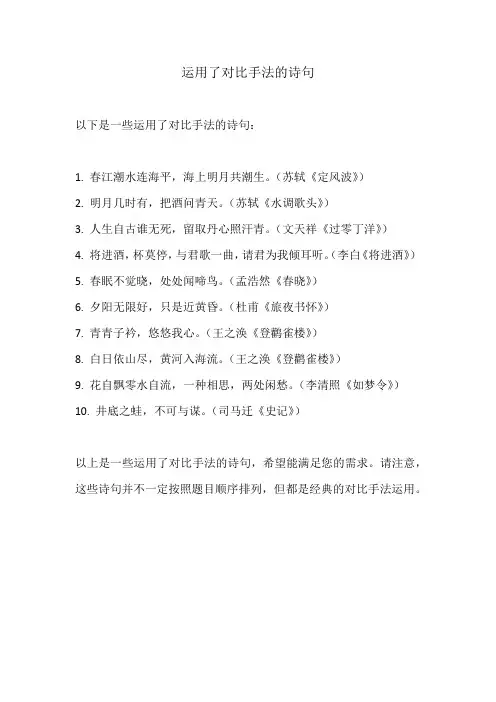 运用了对比手法的诗句

以下是一些运用了对比手法的诗句：

1. 春江潮水连海平，海上明月共潮生。（苏轼《定风波》）

2. 明月几时有，把酒问青天。（苏轼《水调歌头》）

3. 人生自古谁无死，留取丹心照汗青。（文天祥《过零丁洋》）

4. 将进酒，杯莫停，与君歌一曲，请君为我倾耳听。（李白《将进酒》）

5. 春眠不觉晓，处处闻啼鸟。（孟浩然《春晓》）

6. 夕阳无限好，只是近黄昏。（杜甫《旅夜书怀》）

7. 青青子衿，悠悠我心。（王之涣《登鹳雀楼》）

8. 白日依山尽，黄河入海流。（王之涣《登鹳雀楼》）

9. 花自飘零水自流，一种相思，两处闲愁。（李清照《如梦令》）

10. 井底之蛙，不可与谋。（司马迁《史记》）

以上是一些运用了对比手法的诗句，希望能满足您的需求。请注意，这些诗句并不一定按照题目顺序排列，但都是经典的对比手法运用。